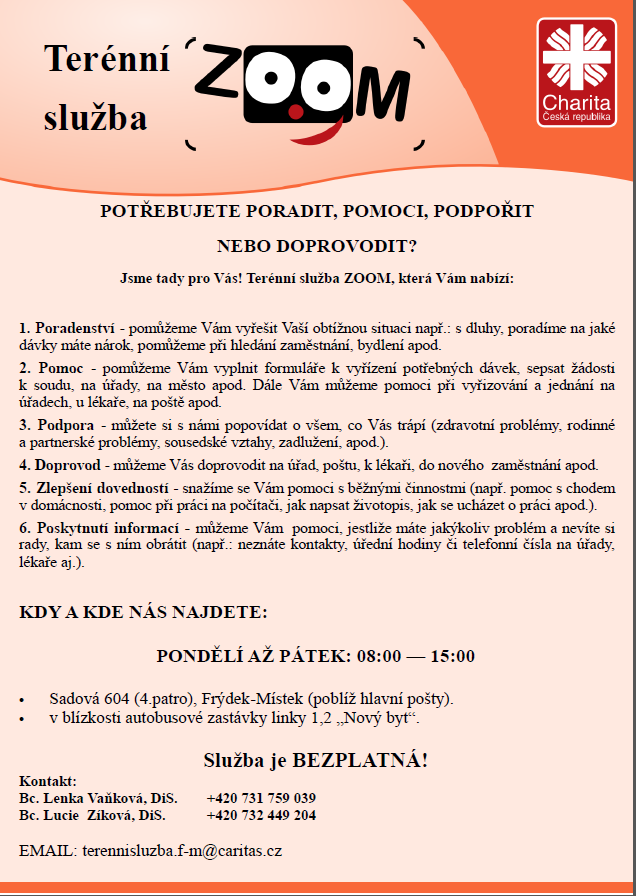 Terénní služba

ZOOM

Charita
Česká republika

POTŘEBUJETE PORADIT, POMOCI, PODPOŘIT

NEBO DOPROVODIT?

Jsme tady pro Vás! Terénní služba ZOOM, která Vám nabízí:

1. Poradenství - pomůžeme Vám vyřešit Vaší obtížnou situaci např.: s dluhy, poradíme na jaké dávky máte nárok, pomůžeme při hledání zaměstnání, bydlení apod.

2. Pomoc - pomůžeme Vám vyplnit formuláře k vyřízení potřebných dávek, sepsat žádosti k soudu, na úřady, na město apod. Dále Vám můžeme pomoci při vyřizování a jednání na úřadech, u lékaře, na poště apod.

3. Podpora - můžete si s námi popovídat o všem, co Vás trápí (zdravotní problémy, rodinné a partnerské problémy, sousedské vztahy, zadlužení, apod.).

4. Doprovod - můžeme Vás doprovodit na úřad, poštu, k lékaři, do nového zaměstnání apod.

5. Zlepšení dovedností - snažíme se Vám pomoci s běžnými činnostmi (např. pomoc s chodem v domácnosti, pomoc při práci na počítači, jak napsat životopis, jak se ucházet o práci apod.).

6. Poskytnutí informací - můžeme Vám pomoci, jestliže máte jakýkoliv problém a nevíte si rady, kam se s ním obrátit (např.: neznáte kontakty, úřední hodiny či telefonní čísla na úřady, lékaře aj.).

KDY A KDE NÁS NAJDETE:

PONDĚLÍ AŽ PÁTEK: 08:00 — 15:00

• Sadová 604 (4.patro), Frýdek-Místek (poblíž hlavní pošty).
• v blízkosti autobusové zastávky linky 1,2 „Nový byt“.

Služba je BEZPLATNÁ!

Kontakt:
Bc. Lenka Vaňková, DiS. +420 731 759 039
Bc. Lucie Ziková, DiS. +420 732 449 204

EMAIL: terennisluzba.f-m@caritas.cz